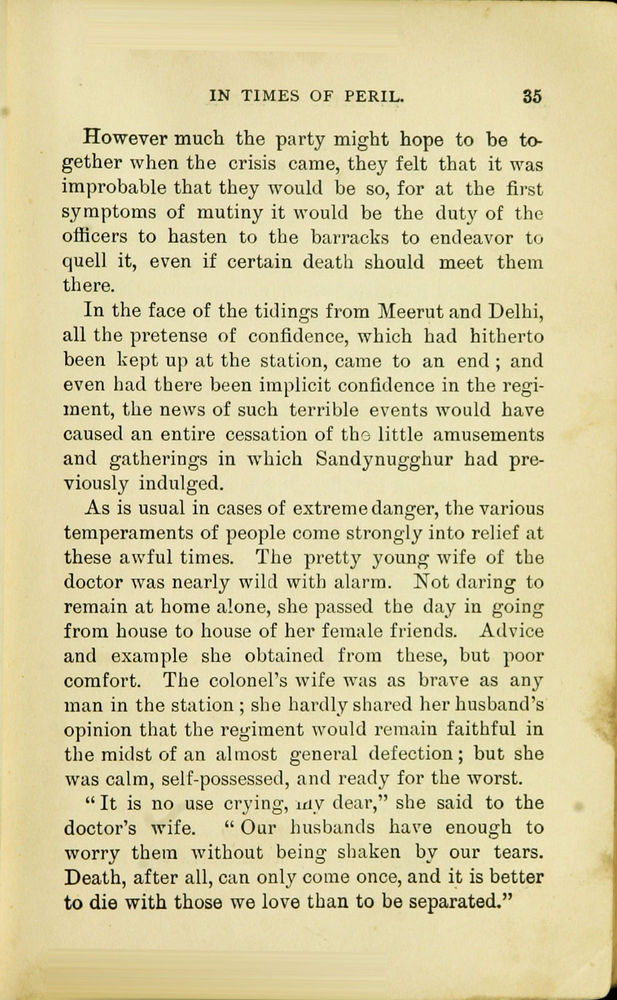 IN TIMES OF PERIL. 35

However much the party might hope to be together when the crisis came, they felt that it was improbable that they would be so, for at the first symptoms of mutiny it would be the duty of the officers to hasten to the barracks to endeavor to quell it, even if certain death should meet them there.

In the face of the tidings from Meerut and Delhi, all the pretense of confidence, which had hitherto been kept up at the station, came to an end; and even had there been implicit confidence in the regiment, the news of such terrible events would have caused an entire cessation of the little amusements and gatherings in which Sandynugghur had previously indulged.

As is usual in cases of extreme danger, the various temperaments of people come strongly into relief at these awful times. The pretty young wife of the doctor was nearly wild with alarm. Not daring to remain at home alone, she passed the day in going from house to house of her female friends. Advice and example she obtained from these, but poor comfort. The colonel's wife was as brave as any man in the station; she hardly shared her husband's opinion that the regiment would remain faithful in the midst of an almost general defection; but she was calm, self-possessed, and ready for the worst.

"It is no use crying, my dear," she said to the doctor's wife. "Our husbands have enough to worry them without being shaken by our tears. Death, after all, can only come once, and it is better to die with those we love than to be separated."